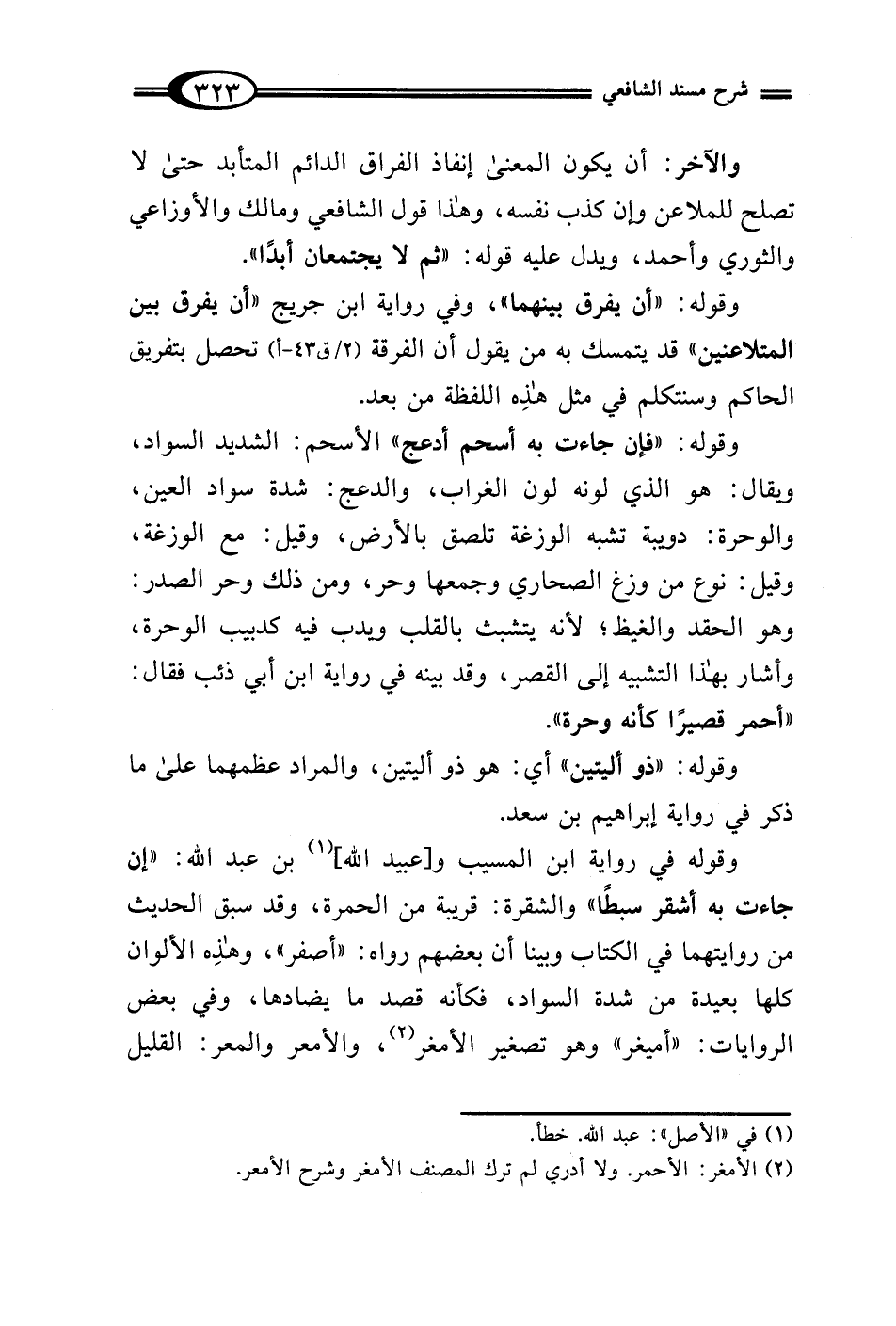 شرح مسند الشافعي ٣٢٣

والآخر: أن يكون المعنىٰ إنفاذ الفراق الدائم المتأبد حتىٰ لا تصلح للملاعن وإن كذب نفسه، وهٰذا قول الشافعي ومالك والأوزاعي والثوري وأحمد، ويدل عليه قوله: «ثم لا يجتمعان أبدًا».

وقوله: «أن يفرق بينهما»، وفي رواية ابن جريج «أن يفرق بين المتلاعنين» قد يتمسك به من يقول أن الفرقة (٢/ق٤٣-أ) تحصل بتفريق الحاكم وسنتكلم في مثل هٰذِه اللفظة من بعد.

وقوله: «فإن جاءت به أسحم أدعج» الأسحم: الشديد السواد، ويقال: هو الذي لونه لون الغراب، والدعج: شدة سواد العين، والوحرة: دويبة تشبه الوزغة تلصق بالأرض، وقيل: مع الوزغة، وقيل: نوع من وزغ الصحاري وجمعها وحر، ومن ذلك وحر الصدر: وهو الحقد والغيظ؛ لأنه يتشبث بالقلب ويدب فيه كدبيب الوحرة، وأشار بهٰذا التشبيه إلى القصر، وقد بينه في رواية ابن أبي ذئب فقال: «أحمر قصيرًا كأنه وحرة».

وقوله: «ذو أليتين» أي: هو ذو أليتين، والمراد عظمهما علىٰ ما ذكر في رواية إبراهيم بن سعد.

وقوله في رواية ابن المسيب و[عبيد الله]$^{(١)}$ بن عبد الله: «إن جاءت به أشقر سبطًا» والشقرة: قريبة من الحمرة، وقد سبق الحديث من روايتهما في الكتاب وبينا أن بعضهم رواه: «أصفر»، وهٰذِه الألوان كلها بعيدة من شدة السواد، فكأنه قصد ما يضادها، وفي بعض الروايات: «أميغر» وهو تصغير الأمغر$^{(٢)}$، والأمعر والمعر: القليل

(١) في «الأصل»: عبد الله. خطأ.
(٢) الأمغر: الأحمر. ولا أدري لم ترك المصنف الأمغر وشرح الأمعر.